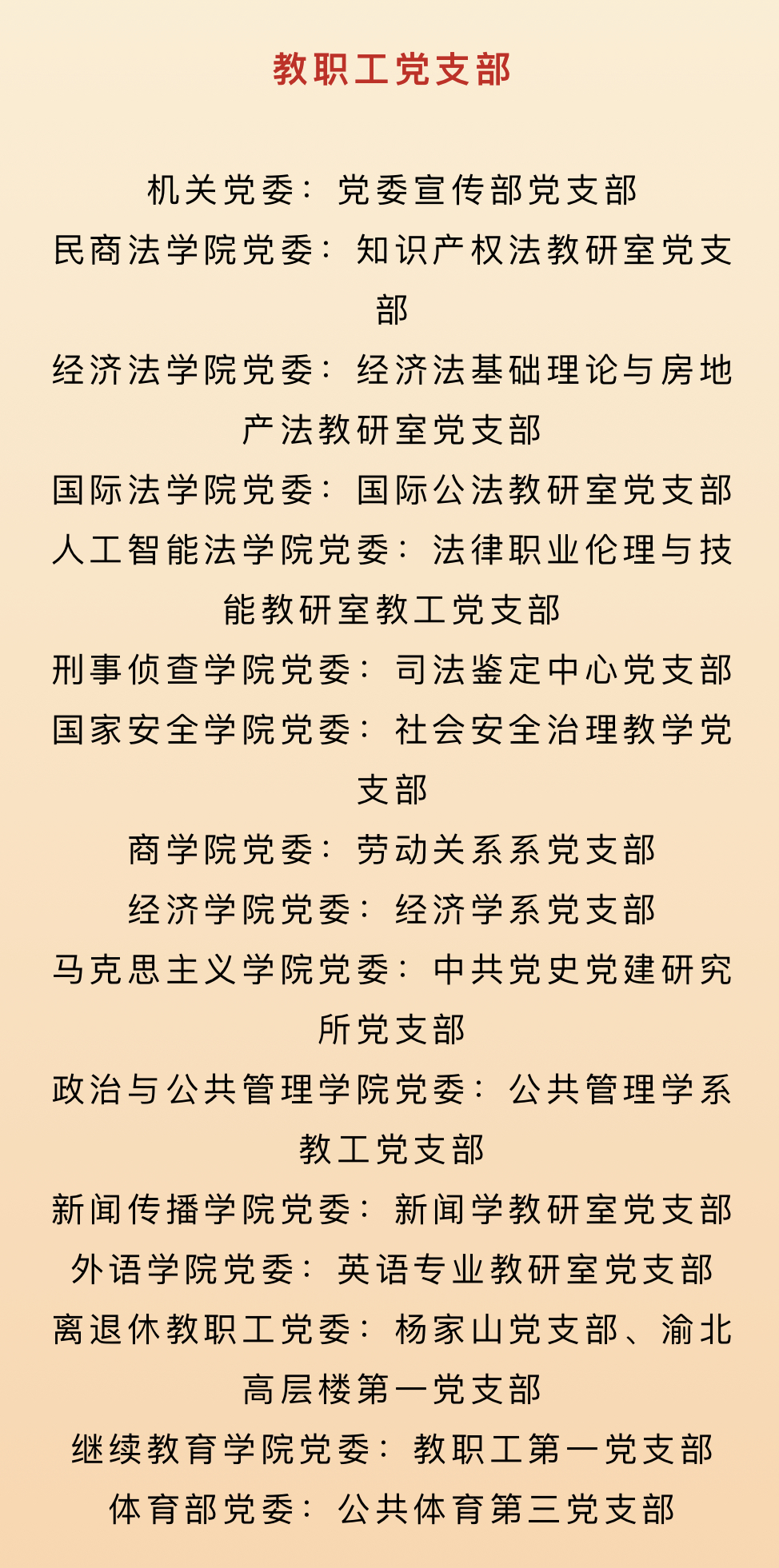 教职工党支部

机关党委：党委宣传部党支部

民商法学院党委：知识产权法教研室党支部

经济法学院党委：经济法基础理论与房地产法教研室党支部

国际法学院党委：国际公法教研室党支部

人工智能法学院党委：法律职业伦理与技能教研室教工党支部

刑事侦查学院党委：司法鉴定中心党支部

国家安全学院党委：社会安全治理教学党支部

商学院党委：劳动关系系党支部

经济学院党委：经济学系党支部

马克思主义学院党委：中共党史党建研究所党支部

政治与公共管理学院党委：公共管理学系教工党支部

新闻传播学院党委：新闻学教研室党支部

外语学院党委：英语专业教研室党支部

离退休教职工党委：杨家山党支部、渝北高层楼第一党支部

继续教育学院党委：教职工第一党支部

体育部党委：公共体育第三党支部